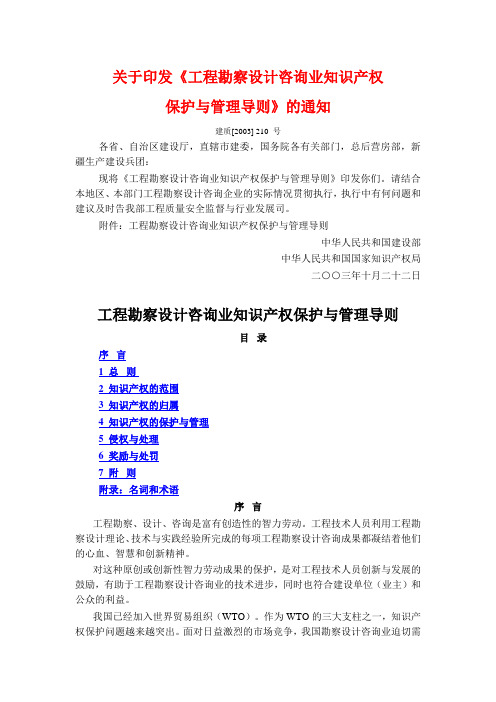 关于印发《工程勘察设计咨询业知识产权保护与管理导则》的通知

建质[2003] 210 号

各省、自治区建设厅，直辖市建委，国务院各有关部门，总后营房部，新疆生产建设兵团：

现将《工程勘察设计咨询业知识产权保护与管理导则》印发你们，请结合本地区、本部门工程勘察设计咨询企业的实际情况贯彻执行，执行中有何问题和建议及时告我部工程质量安全监督与行业发展司。

附件：工程勘察设计咨询业知识产权保护与管理导则

中华人民共和国建设部

中华人民共和国国家知识产权局

二〇〇三年十月二十二日

工程勘察设计咨询业知识产权保护与管理导则

目 录

序 言

1 总 则

2 知识产权的范围

3 知识产权的归属

4 知识产权的保护与管理

5 侵权与处理

6 奖励与处罚

7 附 则

附录：名词和术语

序 言

工程勘察、设计、咨询是富有创造性的智力劳动。工程技术人员利用工程勘察设计理论、技术与实践经验所完成的每项工程勘察设计咨询成果都凝结着他们的心血、智慧和创新精神。

对这种原创或创新性智力劳动成果的保护，是对工程技术人员创新与发展的鼓励，有助于工程勘察设计咨询业的技术进步，同时也符合建设单位（业主）和公众的利益。

我国已经加入世界贸易组织（WTO）。作为 WTO 的三大支柱之一，知识产权保护问题越来越突出。面对日益激烈的市场竞争，我国勘察设计咨询业迫切需